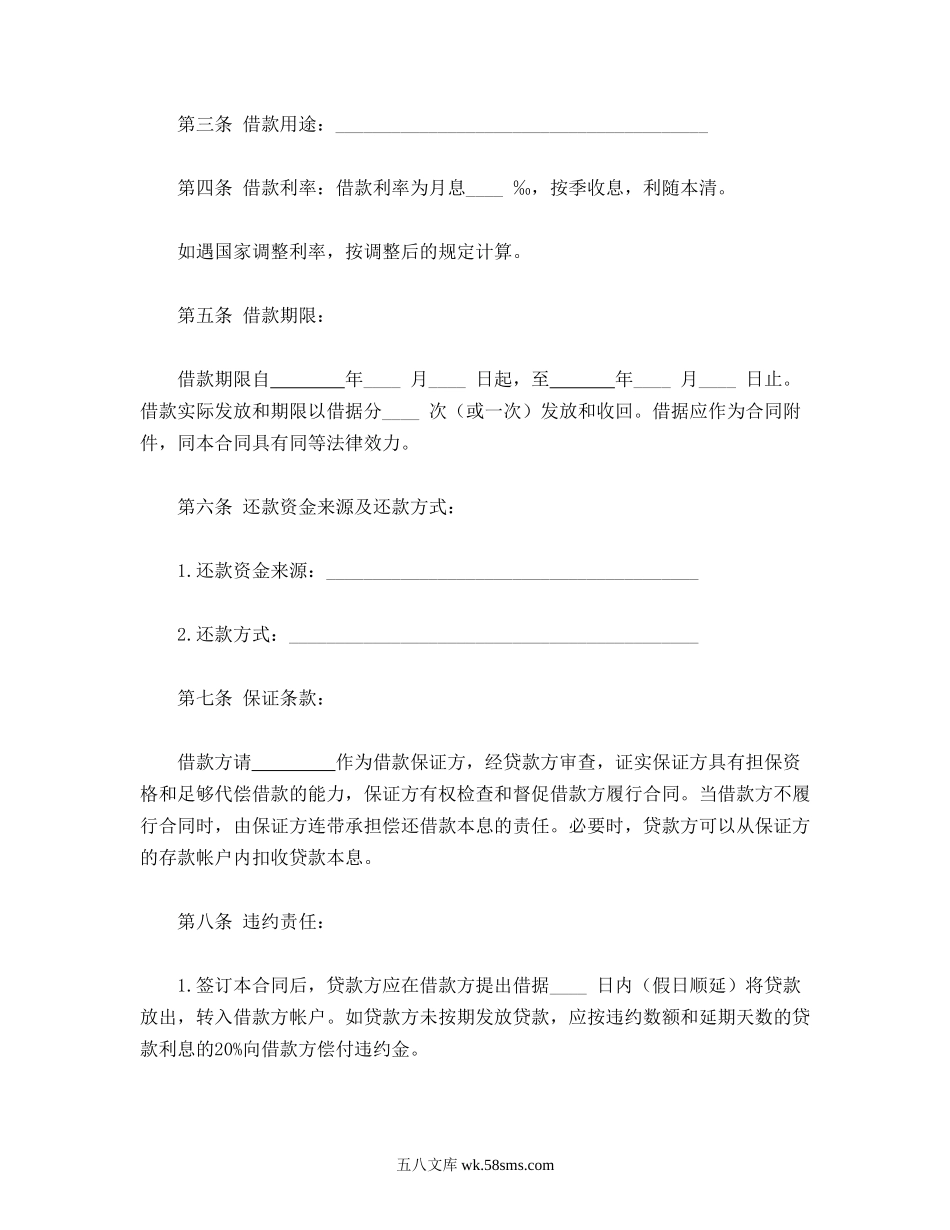 第三条 借款用途：________________________________________

第四条 借款利率：借款利率为月息____ ‰，按季收息，利随本清。

如遇国家调整利率，按调整后的规定计算。

第五条 借款期限：

借款期限自________年____ 月____ 日起，至_______年____ 月____ 日止。借款实际发放和期限以借据分____ 次（或一次）发放和收回。借据应作为合同附件，同本合同具有同等法律效力。

第六条 还款资金来源及还款方式：

1.还款资金来源：________________________________________

2.还款方式：____________________________________________

第七条 保证条款：

借款方请_________作为借款保证方，经贷款方审查，证实保证方具有担保资格和足够代偿借款的能力，保证方有权检查和督促借款方履行合同。当借款方不履行合同时，由保证方连带承担偿还借款本息的责任。必要时，贷款方可以从保证方的存款帐户内扣收贷款本息。

第八条 违约责任：

1.签订本合同后，贷款方应在借款方提出借据____ 日内（假日顺延）将贷款放出，转入借款方帐户。如贷款方未按期发放贷款，应按违约数额和延期天数的贷款利息的20%向借款方偿付违约金。

五八文库 wk.58sms.com